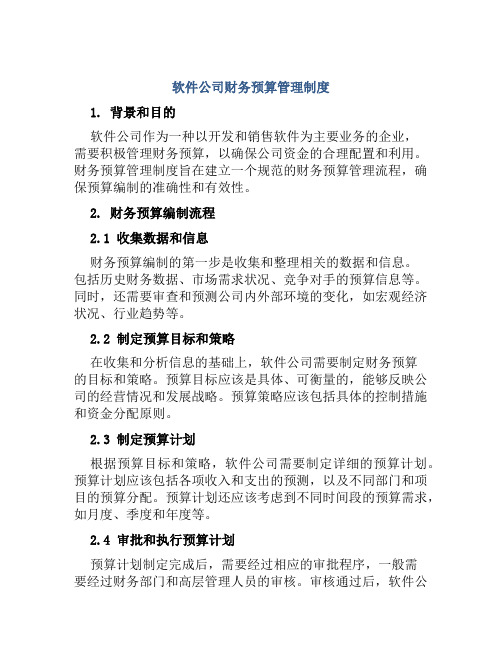 软件公司财务预算管理制度

1. 背景和目的

软件公司作为一种以开发和销售软件为主要业务的企业，需要积极管理财务预算，以确保公司资金的合理配置和利用。财务预算管理制度旨在建立一个规范的财务预算管理流程，确保预算编制的准确性和有效性。

2. 财务预算编制流程

2.1 收集数据和信息

财务预算编制的第一步是收集和整理相关的数据和信息。包括历史财务数据、市场需求状况、竞争对手的预算信息等。同时，还需要审查和预测公司内外部环境的变化，如宏观经济状况、行业趋势等。

2.2 制定预算目标和策略

在收集和分析信息的基础上，软件公司需要制定财务预算的目标和策略。预算目标应该是具体、可衡量的，能够反映公司的经营情况和发展战略。预算策略应该包括具体的控制措施和资金分配原则。

2.3 制定预算计划

根据预算目标和策略，软件公司需要制定详细的预算计划。预算计划应该包括各项收入和支出的预测，以及不同部门和项目的预算分配。预算计划还应该考虑到不同时间段的预算需求，如月度、季度和年度等。

2.4 审批和执行预算计划

预算计划制定完成后，需要经过相应的审批程序，一般需要经过财务部门和高层管理人员的审核。审核通过后，软件公